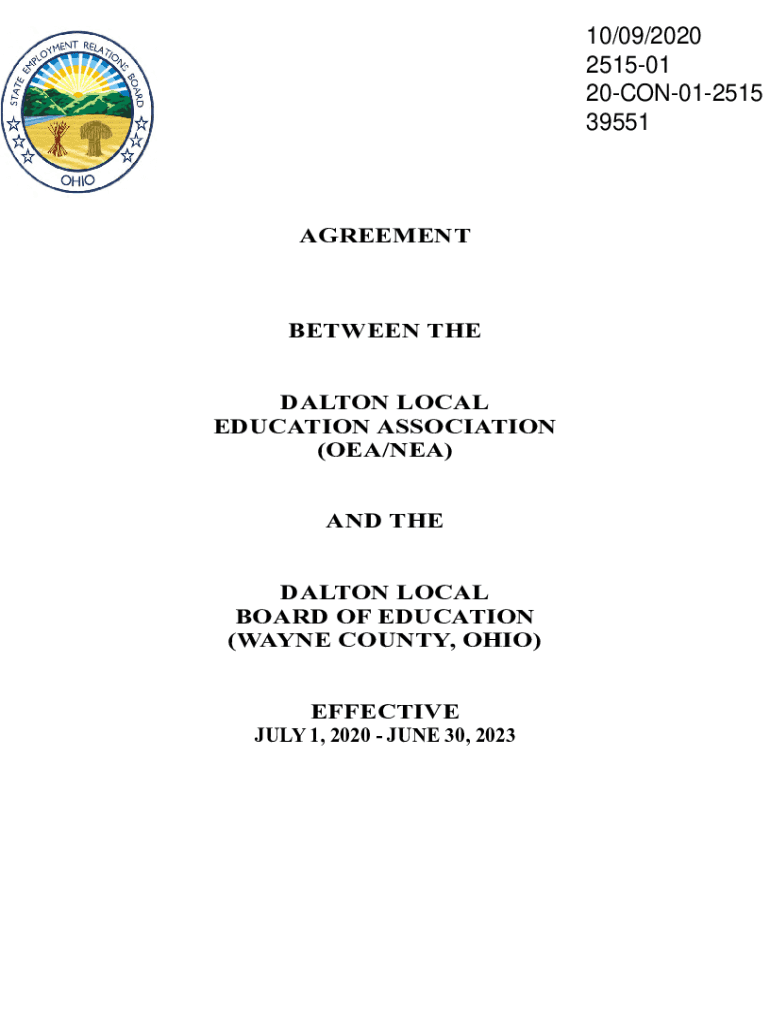 STATE EMPLOYMENT RELATIONS BOARD
OHIO

10/09/2020
2515-01
20-CON-01-2515
39551

AGREEMENT

BETWEEN THE

DALTON LOCAL
EDUCATION ASSOCIATION
(OEA/NEA)

AND THE

DALTON LOCAL
BOARD OF EDUCATION
(WAYNE COUNTY, OHIO)

EFFECTIVE
JULY 1, 2020 - JUNE 30, 2023